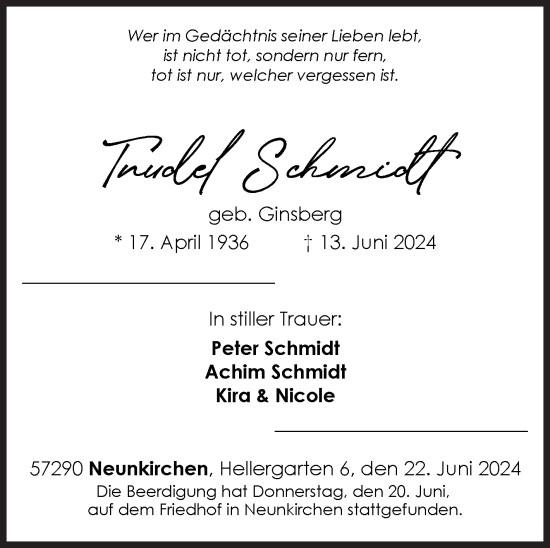 Wer im Gedächtnis seiner Lieben lebt,
ist nicht tot, sondern nur fern,
tot ist nur, welcher vergessen ist.

Trudel Schmidt

geb. Ginsberg

* 17. April 1936 † 13. Juni 2024

In stiller Trauer:

Peter Schmidt
Achim Schmidt
Kira & Nicole

57290 Neunkirchen, Hellergarten 6, den 22. Juni 2024
Die Beerdigung hat Donnerstag, den 20. Juni, auf dem Friedhof in Neunkirchen stattgefunden.